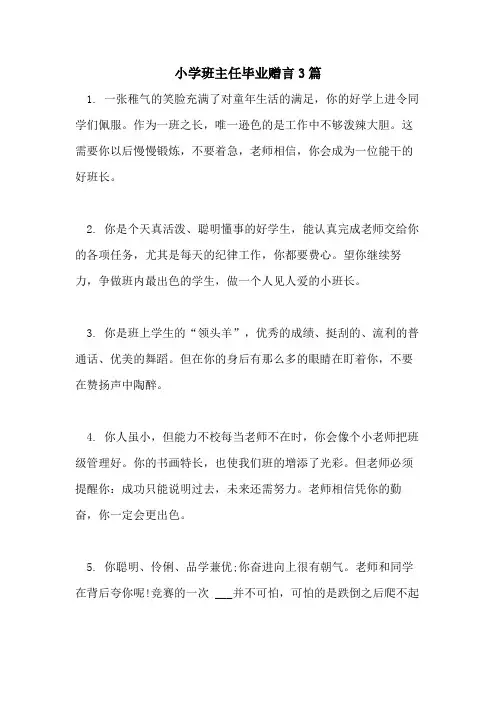 小学班主任毕业赠言3篇

1. 一张稚气的笑脸充满了对童年生活的满足，你的好学上进令同学们佩服。作为一班之长，唯一逊色的是工作中不够泼辣大胆。这需要你以后慢慢锻炼，不要着急，老师相信，你会成为一位能干的好班长。

2. 你是个天真活泼、聪明懂事的好学生，能认真完成老师交给你的各项任务，尤其是每天的纪律工作，你都要费心。望你继续努力，争做班内最出色的学生，做一个人见人爱的小班长。

3. 你是班上学生的“领头羊”，优秀的成绩、挺刮的、流利的普通话、优美的舞蹈。但在你的身后有那么多的眼睛在盯着你，不要在赞扬声中陶醉。

4. 你人虽小，但能力不校每当老师不在时，你会像个小老师把班级管理好。你的书画特长，也使我们班的增添了光彩。但老师必须提醒你：成功只能说明过去，未来还需努力。老师相信凭你的勤奋，你一定会更出色。

5. 你聪明、伶俐、品学兼优;你奋进向上很有朝气。老师和同学在背后夸你呢!竞赛的一次 ___并不可怕，可怕的是跌倒之后爬不起